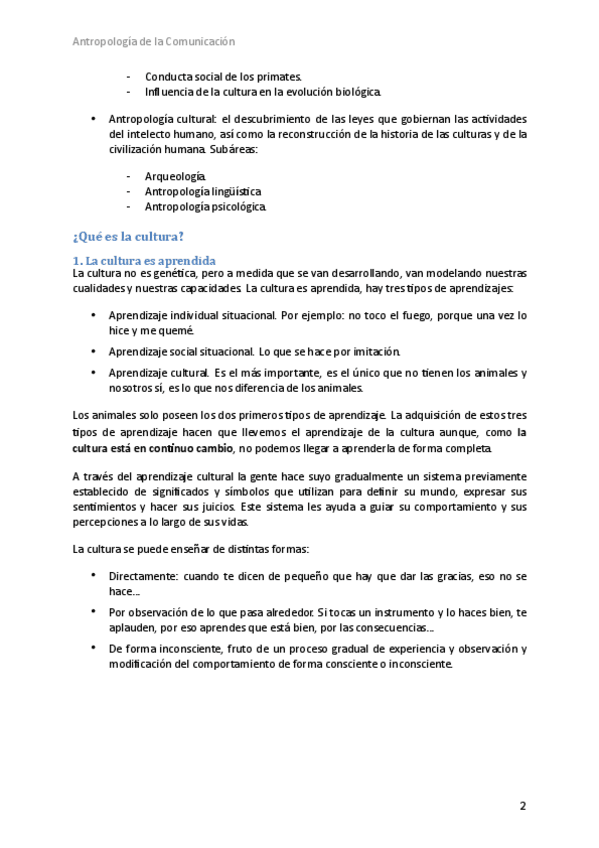 Antropología de la Comunicación

- Conducta social de los primates.
- Influencia de la cultura en la evolución biológica.

• Antropología cultural: el descubrimiento de las leyes que gobiernan las actividades del intelecto humano, así como la reconstrucción de la historia de las culturas y de la civilización humana. Subáreas:

- Arqueología.
- Antropología lingüística
- Antropología psicológica.

¿Qué es la cultura?

1. La cultura es aprendida
La cultura no es genética, pero a medida que se van desarrollando, van modelando nuestras cualidades y nuestras capacidades. La cultura es aprendida, hay tres tipos de aprendizajes:

• Aprendizaje individual situacional. Por ejemplo: no toco el fuego, porque una vez lo hice y me quemé.

• Aprendizaje social situacional. Lo que se hace por imitación.

• Aprendizaje cultural. Es el más importante, es el único que no tienen los animales y nosotros sí, es lo que nos diferencia de los animales.

Los animales solo poseen los dos primeros tipos de aprendizaje. La adquisición de estos tres tipos de aprendizaje hacen que llevemos el aprendizaje de la cultura aunque, como la cultura está en continuo cambio, no podemos llegar a aprenderla de forma completa.

A través del aprendizaje cultural la gente hace suyo gradualmente un sistema previamente establecido de significados y símbolos que utilizan para definir su mundo, expresar sus sentimientos y hacer sus juicios. Este sistema les ayuda a guiar su comportamiento y sus percepciones a lo largo de sus vidas.

La cultura se puede enseñar de distintas formas:

• Directamente: cuando te dicen de pequeño que hay que dar las gracias, eso no se hace...

• Por observación de lo que pasa alrededor. Si tocas un instrumento y lo haces bien, te aplauden, por eso aprendes que está bien, por las consecuencias...

• De forma inconsciente, fruto de un proceso gradual de experiencia y observación y modificación del comportamiento de forma consciente o inconsciente.

2